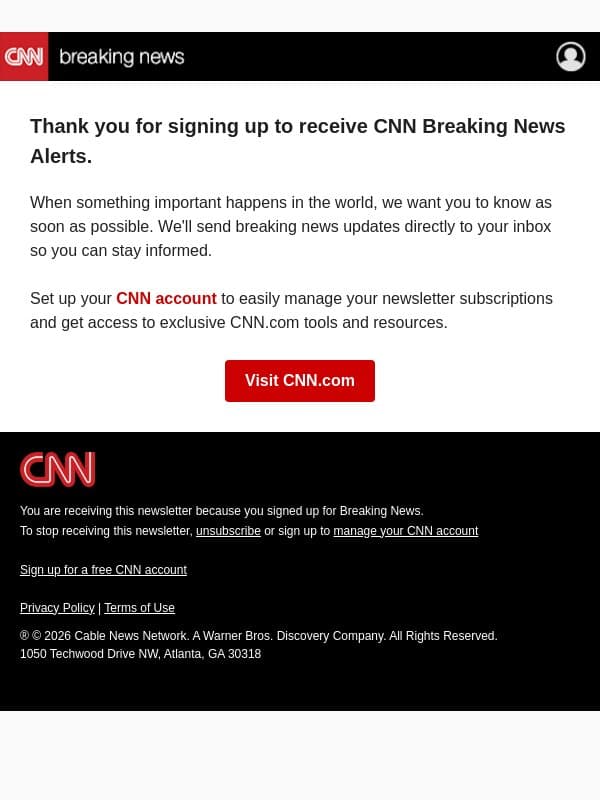 CNN breaking news

Thank you for signing up to receive CNN Breaking News Alerts.

When something important happens in the world, we want you to know as soon as possible. We'll send breaking news updates directly to your inbox so you can stay informed.

Set up your CNN account to easily manage your newsletter subscriptions and get access to exclusive CNN.com tools and resources.

Visit CNN.com

CNN

You are receiving this newsletter because you signed up for Breaking News.
To stop receiving this newsletter, unsubscribe or sign up to manage your CNN account

Sign up for a free CNN account

Privacy Policy | Terms of Use

® © 2026 Cable News Network. A Warner Bros. Discovery Company. All Rights Reserved.
1050 Techwood Drive NW, Atlanta, GA 30318